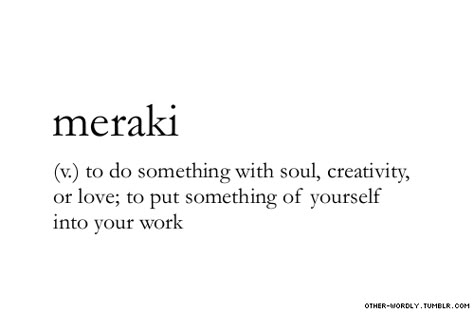 meraki

(v.) to do something with soul, creativity, or love; to put something of yourself into your work

OTHER-WORDLY.TUMBLR.COM